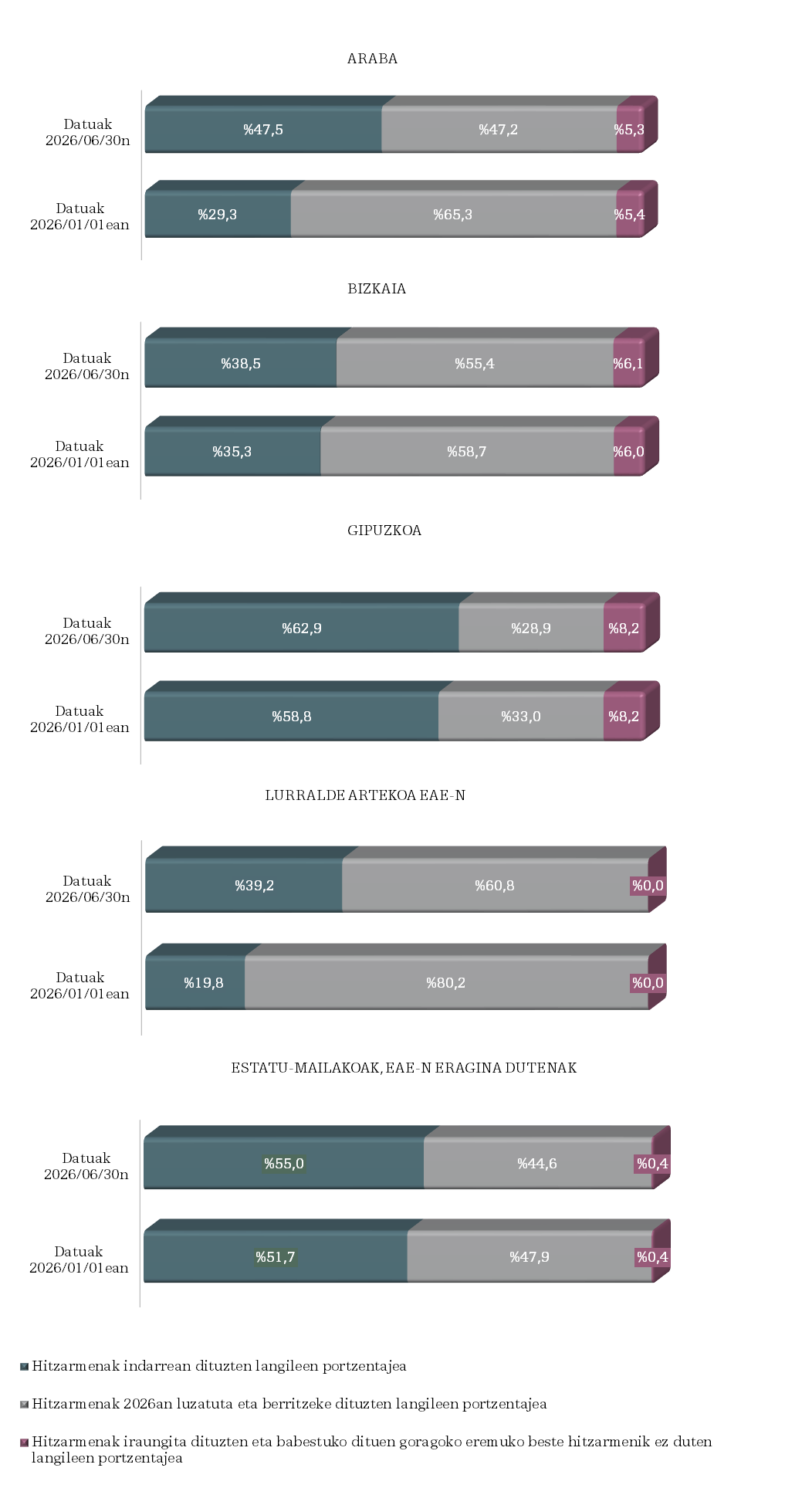 ARABA

Datuak 2026/06/30n
%47,5 %47,2 %5,3

Datuak 2026/01/01ean
%29,3 %65,3 %5,4

BIZKAIA

Datuak 2026/06/30n
%38,5 %55,4 %6,1

Datuak 2026/01/01ean
%35,3 %58,7 %6,0

GIPUZKOA

Datuak 2026/06/30n
%62,9 %28,9 %8,2

Datuak 2026/01/01ean
%58,8 %33,0 %8,2

LURRALDE ARTEKOA EAE-N

Datuak 2026/06/30n
%39,2 %60,8 %0,0

Datuak 2026/01/01ean
%19,8 %80,2 %0,0

ESTATU-MAILAKOAK, EAE-N ERAGINA DUTENAK

Datuak 2026/06/30n
%55,0 %44,6 %0,4

Datuak 2026/01/01ean
%51,7 %47,9 %0,4

Hitzarmenak indarrean dituzten langileen portzentajea

Hitzarmenak 2026an luzatuta eta berritzeke dituzten langileen portzentajea

Hitzarmenak iraungita dituzten eta babestuko dituen goragoko eremuko beste hitzarmenik ez duten langileen portzentajea